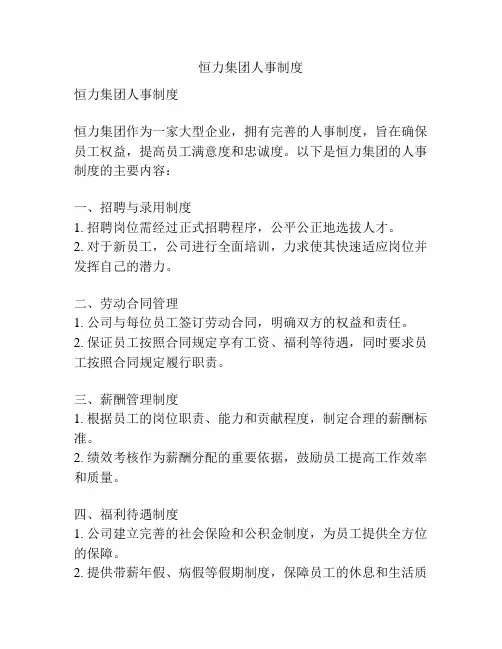 恒力集团人事制度

恒力集团人事制度

恒力集团作为一家大型企业，拥有完善的人事制度，旨在确保员工权益，提高员工满意度和忠诚度。以下是恒力集团的人事制度的主要内容：

一、招聘与录用制度
1. 招聘岗位需经过正式招聘程序，公平公正地选拔人才。
2. 对于新员工，公司进行全面培训，力求使其快速适应岗位并发挥自己的潜力。

二、劳动合同管理
1. 公司与每位员工签订劳动合同，明确双方的权益和责任。
2. 保证员工按照合同规定享有工资、福利等待遇，同时要求员工按照合同规定履行职责。

三、薪酬管理制度
1. 根据员工的岗位职责、能力和贡献程度，制定合理的薪酬标准。
2. 绩效考核作为薪酬分配的重要依据，鼓励员工提高工作效率和质量。

四、福利待遇制度
1. 公司建立完善的社会保险和公积金制度，为员工提供全方位的保障。
2. 提供带薪年假、病假等假期制度，保障员工的休息和生活质